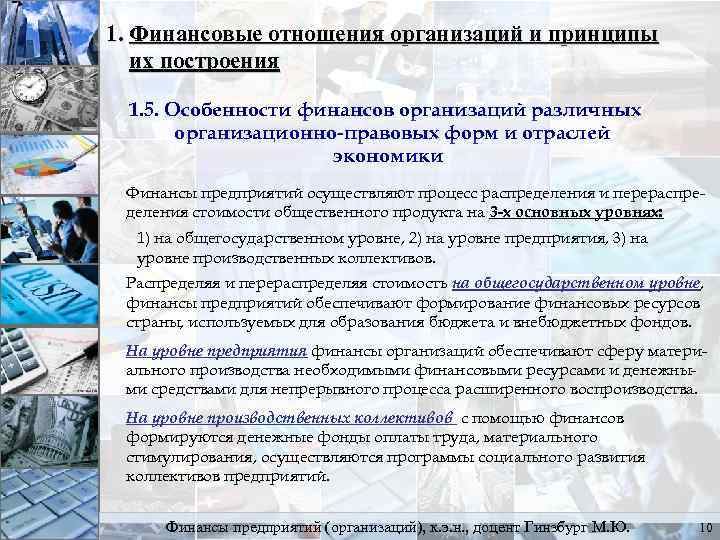 1. Финансовые отношения организаций и принципы их построения

1.5. Особенности финансов организаций различных организационно-правовых форм и отраслей экономики

Финансы предприятий осуществляют процесс распределения и перераспределения стоимости общественного продукта на 3-х основных уровнях:

1) на общегосударственном уровне, 2) на уровне предприятия, 3) на уровне производственных коллективов.

Распределяя и перераспределяя стоимость на общегосударственном уровне, финансы предприятий обеспечивают формирование финансовых ресурсов страны, используемых для образования бюджета и внебюджетных фондов.

На уровне предприятия финансы организаций обеспечивают сферу материального производства необходимыми финансовыми ресурсами и денежными средствами для непрерывного процесса расширенного воспроизводства.

На уровне производственных коллективов с помощью финансов формируются денежные фонды оплаты труда, материального стимулирования, осуществляются программы социального развития коллективов предприятий.

Финансы предприятий (организаций), к.э.н., доцент Гинзбург М.Ю. 10